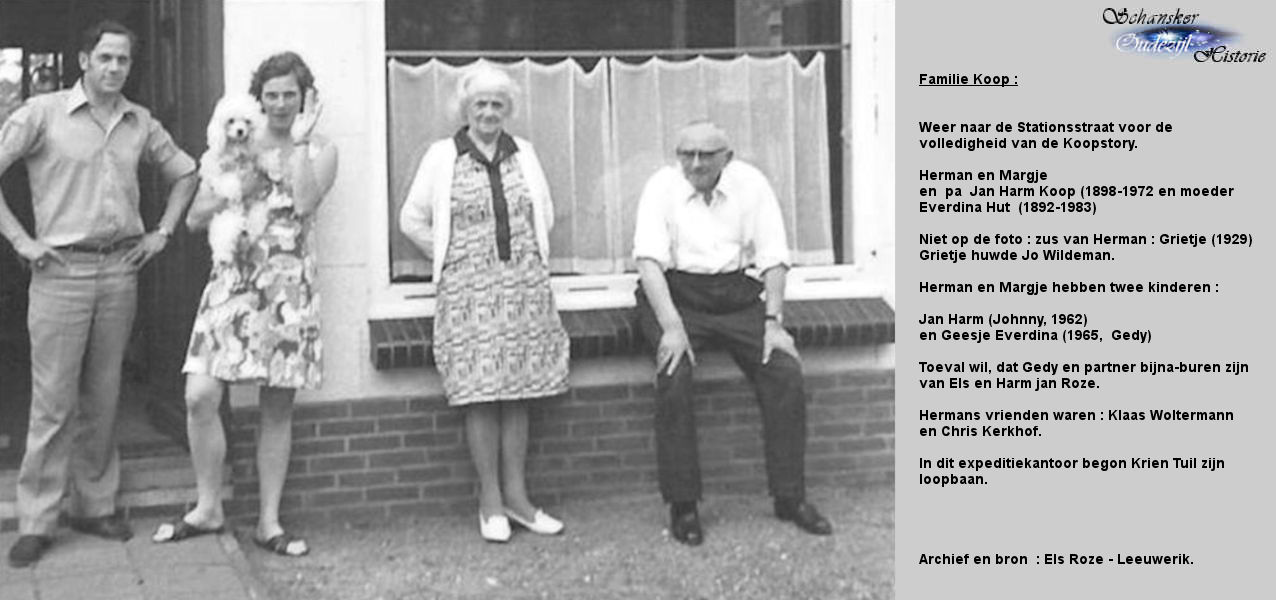 Schansker Oudezijl Historie

Familie Koop :

Weer naar de Stationsstraat voor de volledigheid van de Koopstory.

Herman en Margje
en pa Jan Harm Koop (1898-1972 en moeder Everdina Hut (1892-1983)

Niet op de foto : zus van Herman : Grietje (1929) Grietje huwde Jo Wildeman.

Herman en Margje hebben twee kinderen :

Jan Harm (Johnny, 1962)
en Geesje Everdina (1965, Gedy)

Toeval wil, dat Gedy en partner bijna-buren zijn van Els en Harm jan Roze.

Hermans vrienden waren : Klaas Woltermann en Chris Kerkhof.

In dit expeditiekantoor begon Krien Tuil zijn loopbaan.

Archief en bron : Els Roze - Leeuwerik.